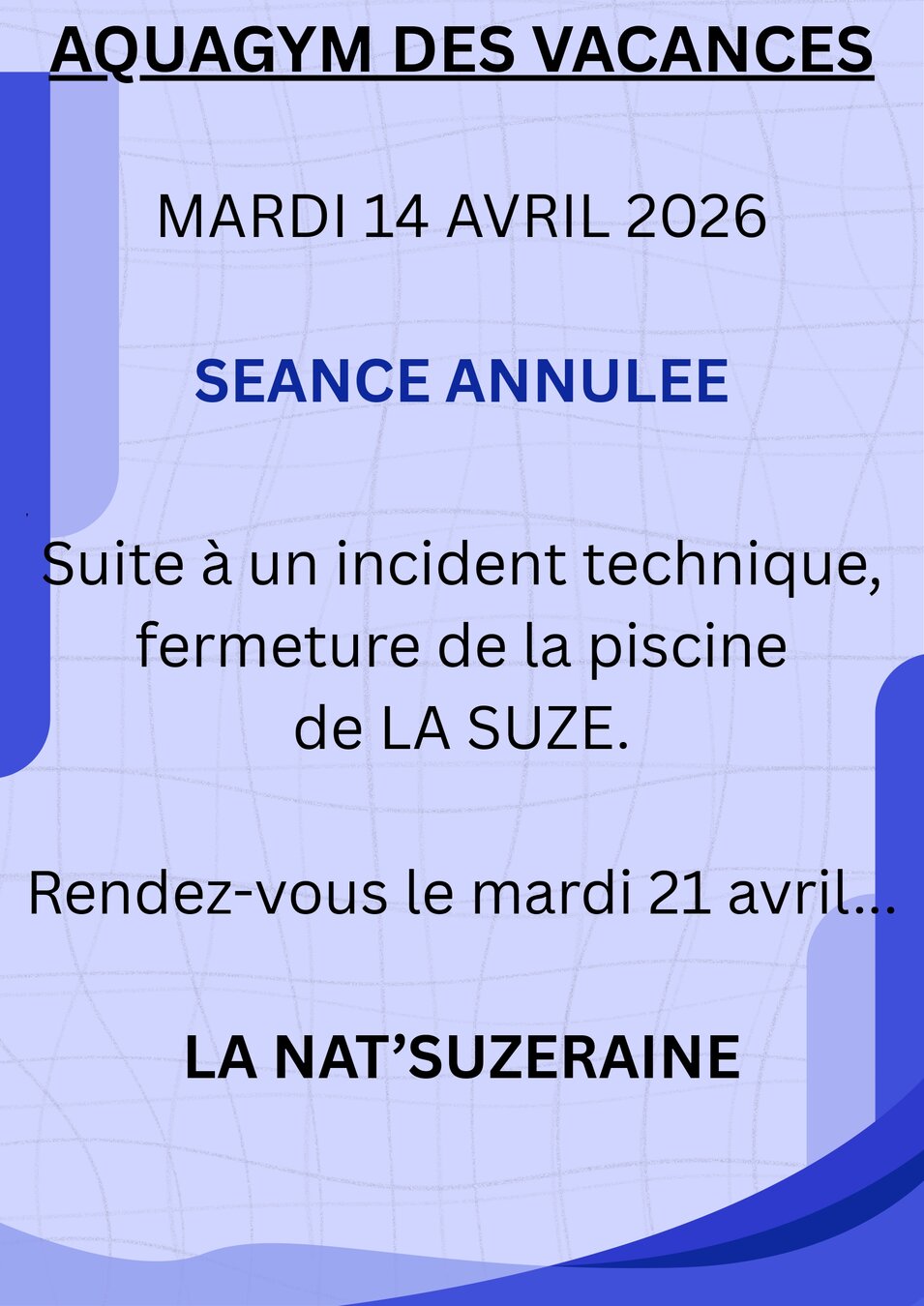 AQUAGYM DES VACANCES

MARDI 14 AVRIL 2026

SEANCE ANNULEE

Suite à un incident technique, fermeture de la piscine de LA SUZE.

Rendez-vous le mardi 21 avril…

LA NAT'SUZERAINE